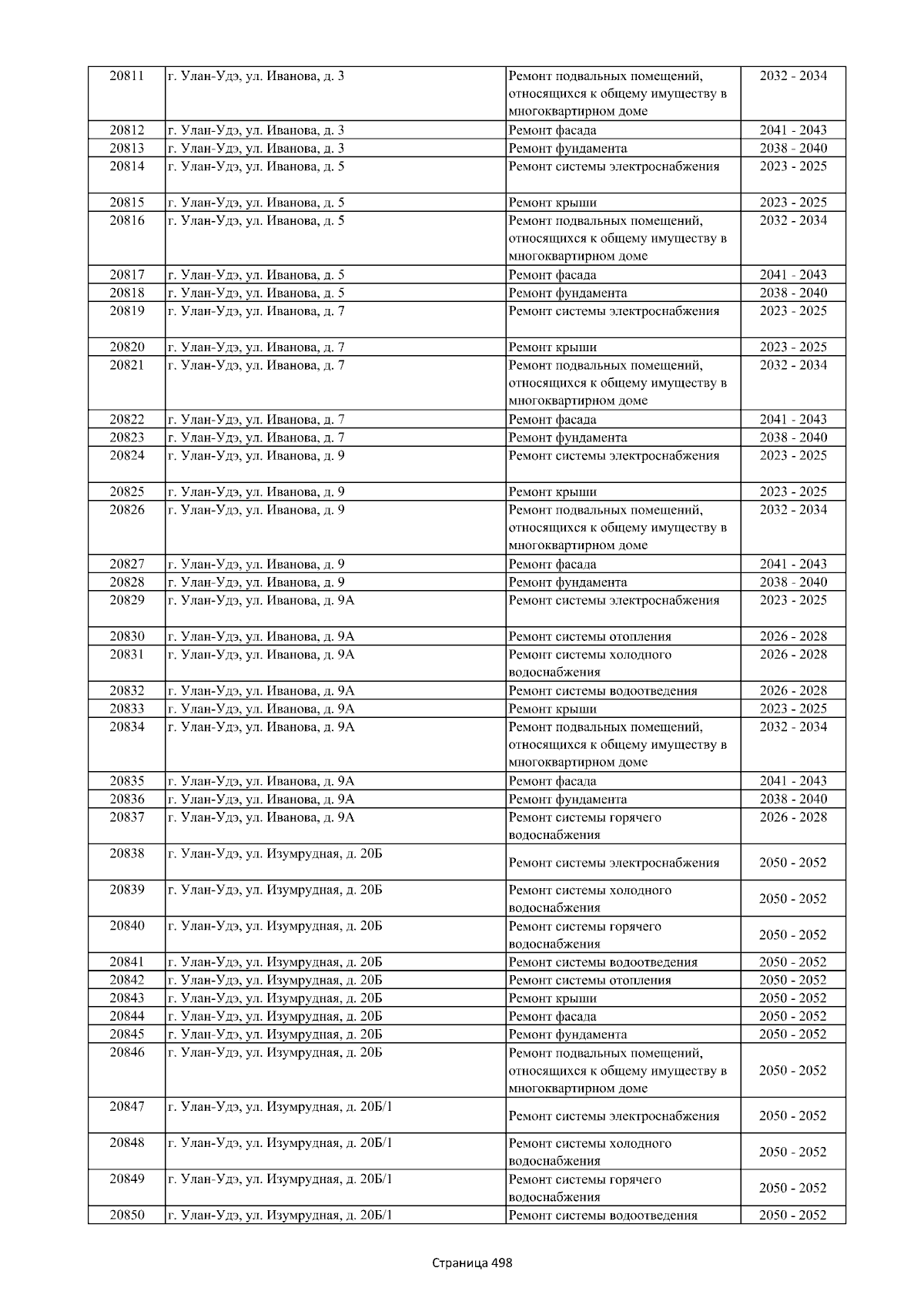 | 20811 | г. Улан-Удэ, ул. Иванова, д. 3 | Ремонт подвальных помещений, относящихся к общему имуществу в многоквартирном доме | 2032 - 2034 |
|---|---|---|---|
| 20812 | г. Улан-Удэ, ул. Иванова, д. 3 | Ремонт фасада | 2041 - 2043 |
| 20813 | г. Улан-Удэ, ул. Иванова, д. 3 | Ремонт фундамента | 2038 - 2040 |
| 20814 | г. Улан-Удэ, ул. Иванова, д. 5 | Ремонт системы электроснабжения | 2023 - 2025 |
| 20815 | г. Улан-Удэ, ул. Иванова, д. 5 | Ремонт крыши | 2023 - 2025 |
| 20816 | г. Улан-Удэ, ул. Иванова, д. 5 | Ремонт подвальных помещений, относящихся к общему имуществу в многоквартирном доме | 2032 - 2034 |
| 20817 | г. Улан-Удэ, ул. Иванова, д. 5 | Ремонт фасада | 2041 - 2043 |
| 20818 | г. Улан-Удэ, ул. Иванова, д. 5 | Ремонт фундамента | 2038 - 2040 |
| 20819 | г. Улан-Удэ, ул. Иванова, д. 7 | Ремонт системы электроснабжения | 2023 - 2025 |
| 20820 | г. Улан-Удэ, ул. Иванова, д. 7 | Ремонт крыши | 2023 - 2025 |
| 20821 | г. Улан-Удэ, ул. Иванова, д. 7 | Ремонт подвальных помещений, относящихся к общему имуществу в многоквартирном доме | 2032 - 2034 |
| 20822 | г. Улан-Удэ, ул. Иванова, д. 7 | Ремонт фасада | 2041 - 2043 |
| 20823 | г. Улан-Удэ, ул. Иванова, д. 7 | Ремонт фундамента | 2038 - 2040 |
| 20824 | г. Улан-Удэ, ул. Иванова, д. 9 | Ремонт системы электроснабжения | 2023 - 2025 |
| 20825 | г. Улан-Удэ, ул. Иванова, д. 9 | Ремонт крыши | 2023 - 2025 |
| 20826 | г. Улан-Удэ, ул. Иванова, д. 9 | Ремонт подвальных помещений, относящихся к общему имуществу в многоквартирном доме | 2032 - 2034 |
| 20827 | г. Улан-Удэ, ул. Иванова, д. 9 | Ремонт фасада | 2041 - 2043 |
| 20828 | г. Улан-Удэ, ул. Иванова, д. 9 | Ремонт фундамента | 2038 - 2040 |
| 20829 | г. Улан-Удэ, ул. Иванова, д. 9А | Ремонт системы электроснабжения | 2023 - 2025 |
| 20830 | г. Улан-Удэ, ул. Иванова, д. 9А | Ремонт системы отопления | 2026 - 2028 |
| 20831 | г. Улан-Удэ, ул. Иванова, д. 9А | Ремонт системы холодного водоснабжения | 2026 - 2028 |
| 20832 | г. Улан-Удэ, ул. Иванова, д. 9А | Ремонт системы водоотведения | 2026 - 2028 |
| 20833 | г. Улан-Удэ, ул. Иванова, д. 9А | Ремонт крыши | 2023 - 2025 |
| 20834 | г. Улан-Удэ, ул. Иванова, д. 9А | Ремонт подвальных помещений, относящихся к общему имуществу в многоквартирном доме | 2032 - 2034 |
| 20835 | г. Улан-Удэ, ул. Иванова, д. 9А | Ремонт фасада | 2041 - 2043 |
| 20836 | г. Улан-Удэ, ул. Иванова, д. 9А | Ремонт фундамента | 2038 - 2040 |
| 20837 | г. Улан-Удэ, ул. Иванова, д. 9А | Ремонт системы горячего водоснабжения | 2026 - 2028 |
| 20838 | г. Улан-Удэ, ул. Изумрудная, д. 20Б | Ремонт системы электроснабжения | 2050 - 2052 |
| 20839 | г. Улан-Удэ, ул. Изумрудная, д. 20Б | Ремонт системы холодного водоснабжения | 2050 - 2052 |
| 20840 | г. Улан-Удэ, ул. Изумрудная, д. 20Б | Ремонт системы горячего водоснабжения | 2050 - 2052 |
| 20841 | г. Улан-Удэ, ул. Изумрудная, д. 20Б | Ремонт системы водоотведения | 2050 - 2052 |
| 20842 | г. Улан-Удэ, ул. Изумрудная, д. 20Б | Ремонт системы отопления | 2050 - 2052 |
| 20843 | г. Улан-Удэ, ул. Изумрудная, д. 20Б | Ремонт крыши | 2050 - 2052 |
| 20844 | г. Улан-Удэ, ул. Изумрудная, д. 20Б | Ремонт фасада | 2050 - 2052 |
| 20845 | г. Улан-Удэ, ул. Изумрудная, д. 20Б | Ремонт фундамента | 2050 - 2052 |
| 20846 | г. Улан-Удэ, ул. Изумрудная, д. 20Б | Ремонт подвальных помещений, относящихся к общему имуществу в многоквартирном доме | 2050 - 2052 |
| 20847 | г. Улан-Удэ, ул. Изумрудная, д. 20Б/1 | Ремонт системы электроснабжения | 2050 - 2052 |
| 20848 | г. Улан-Удэ, ул. Изумрудная, д. 20Б/1 | Ремонт системы холодного водоснабжения | 2050 - 2052 |
| 20849 | г. Улан-Удэ, ул. Изумрудная, д. 20Б/1 | Ремонт системы горячего водоснабжения | 2050 - 2052 |
| 20850 | г. Улан-Удэ, ул. Изумрудная, д. 20Б/1 | Ремонт системы водоотведения | 2050 - 2052 |

Страница 498